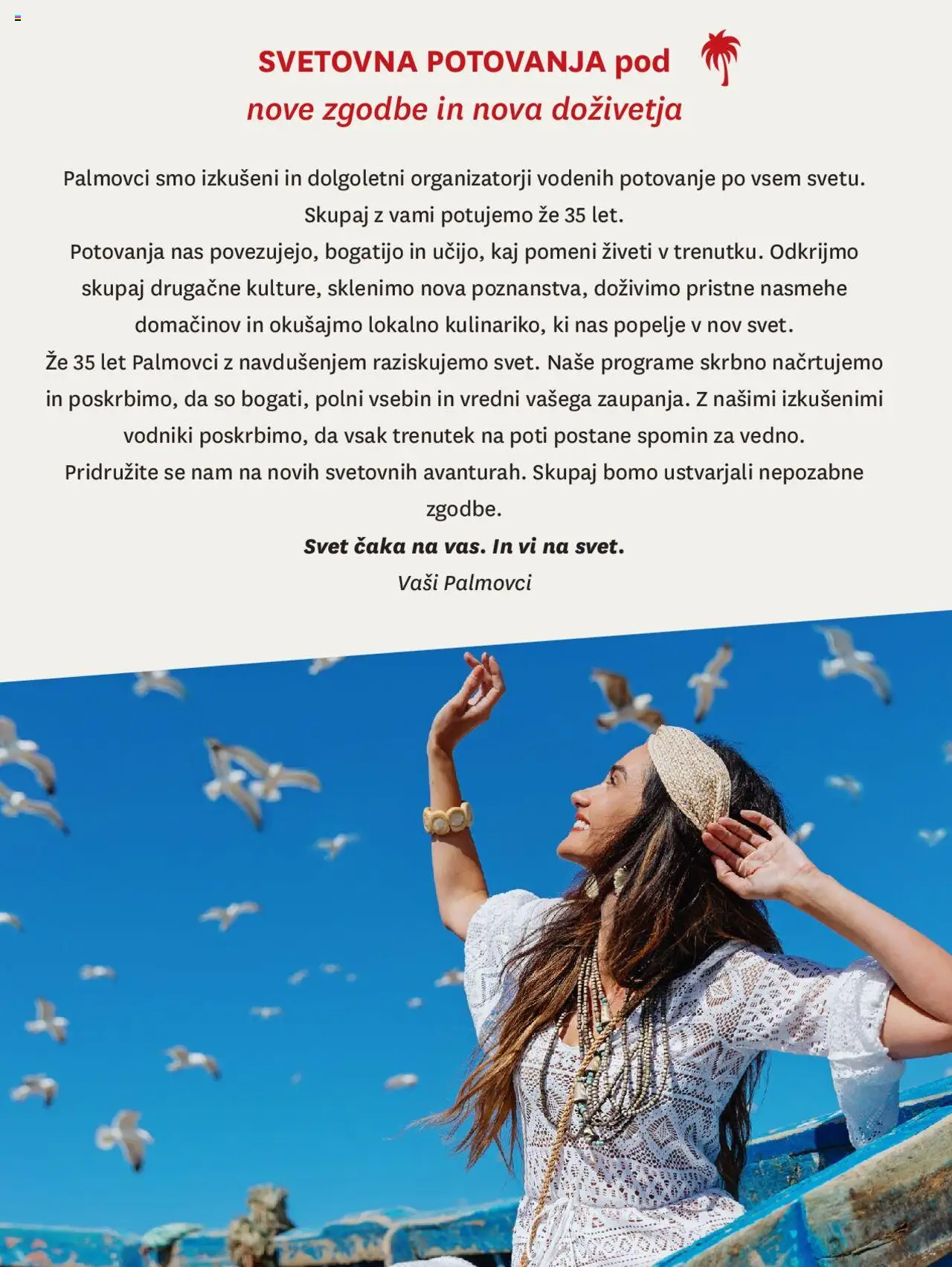 SVETOVNA POTOVANJA pod
nove zgodbe in nova doživetja

Palmovci smo izkušeni in dolgoletni organizatorji vodenih potovanje po vsem svetu. Skupaj z vami potujemo že 35 let.
Potovanja nas povezujejo, bogatijo in učijo, kaj pomeni živeti v trenutku. Odkrijmo skupaj drugačne kulture, sklenimo nova poznanstva, doživimo pristne nasmehe domačinov in okušajmo lokalno kulinariko, ki nas popelje v nov svet.
Že 35 let Palmovci z navdušenjem raziskujemo svet. Naše programe skrbno načrtujemo in poskrbimo, da so bogati, polni vsebin in vredni vašega zaupanja. Z našimi izkušenimi vodniki poskrbimo, da vsak trenutek na poti postane spomin za vedno.
Pridružite se nam na novih svetovnih avanturah. Skupaj bomo ustvarjali nepozabne zgodbe.
Svet čaka na vas. In vi na svet.
Vaši Palmovci